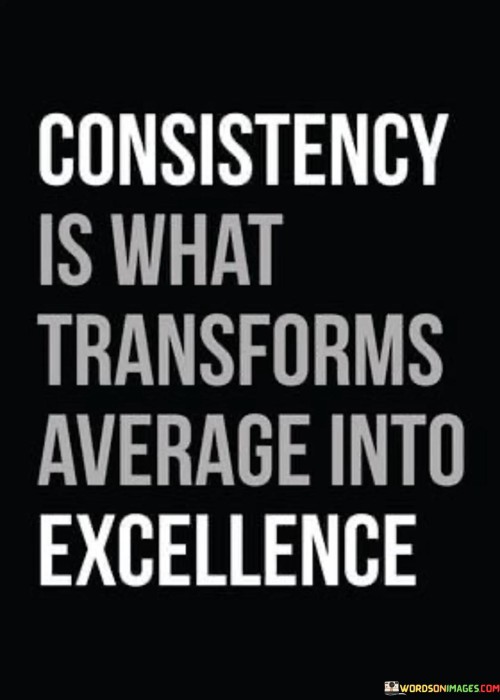 CONSISTENCY IS WHAT TRANSFORMS AVERAGE INTO EXCELLENCE

WORDSONIMAGES.COM